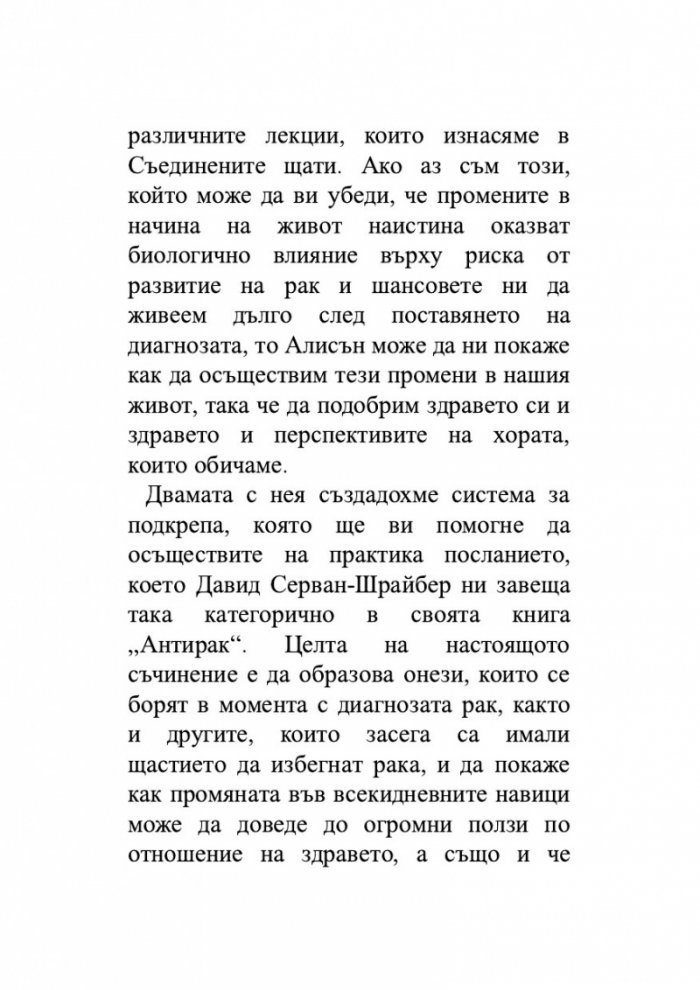 различните лекции, които изнасяме в Съединените щати. Ако аз съм този, който може да ви убеди, че промените в начина на живот наистина оказват биологично влияние върху риска от развитие на рак и шансовете ни да живеем дълго след поставянето на диагнозата, то Алисън може да ни покаже как да осъществим тези промени в нашия живот, така че да подобрим здравето си и здравето и перспективите на хората, които обичаме.

Двамата с нея създадохме система за подкрепа, която ще ви помогне да осъществите на практика посланието, което Давид Серван-Шрайбер ни завеща така категорично в своята книга „Антирак“. Целта на настоящото съчинение е да образова онези, които се борят в момента с диагнозата рак, както и другите, които засега са имали щастието да избегнат рака, и да покаже как промяната във всекидневните навици може да доведе до огромни ползи по отношение на здравето, а също и че